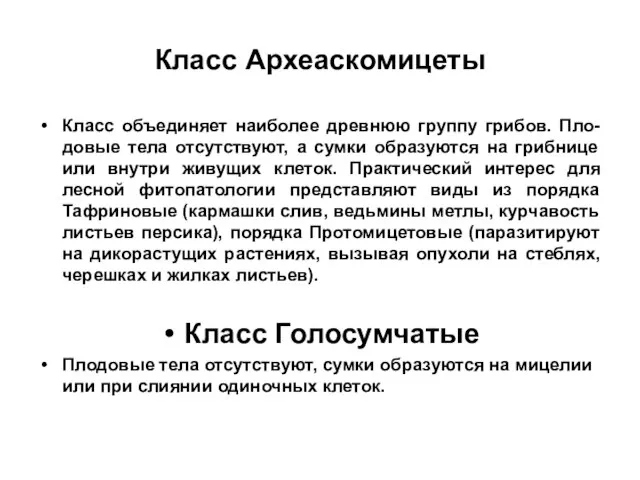 Класс Археаскомицеты

• Класс объединяет наиболее древнюю группу грибов. Плодовые тела отсутствуют, а сумки образуются на грибнице или внутри живущих клеток. Практический интерес для лесной фитопатологии представляют виды из порядка Тафриновые (кармашки слив, ведьмины метлы, курчавость листьев персика), порядка Протомицетовые (паразитируют на дикорастущих растениях, вызывая опухоли на стеблях, черешках и жилках листьев).

• Класс Голосумчатые

• Плодовые тела отсутствуют, сумки образуются на мицелии или при слиянии одиночных клеток.